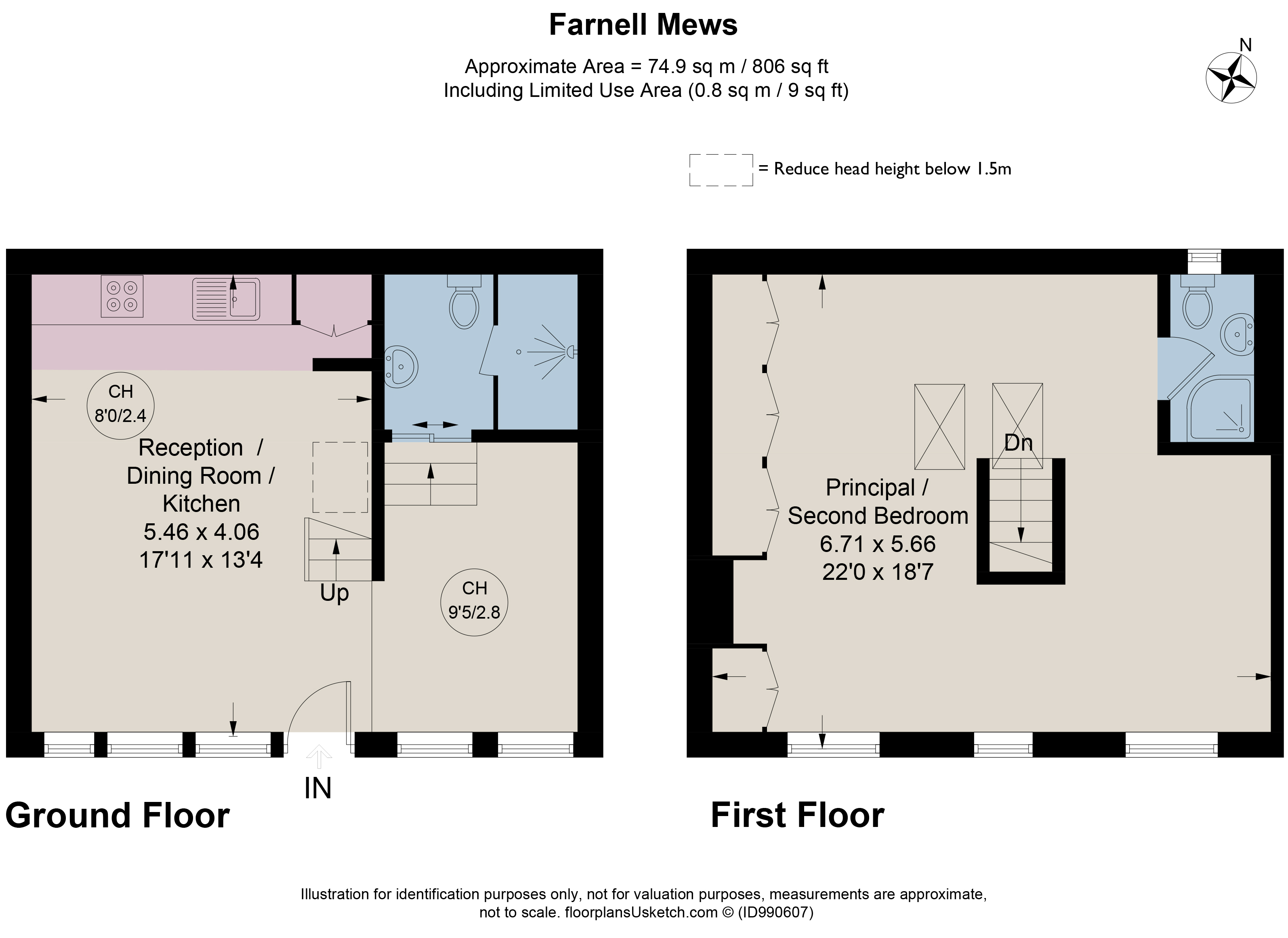 Farnell Mews

Approximate Area = 74.9 sq m / 806 sq ft
Including Limited Use Area (0.8 sq m / 9 sq ft)

N

= Reduce head height below 1.5m

CH
8'0/2.4

Reception / Dining Room / Kitchen
5.46 x 4.06
17'11 x 13'4

Up

CH
9'5/2.8

IN

Ground Floor

Dn

Principal / Second Bedroom
6.71 x 5.66
22'0 x 18'7

First Floor

Illustration for identification purposes only, not for valuation purposes, measurements are approximate, not to scale. floorplansUsketch.com © (ID990607)